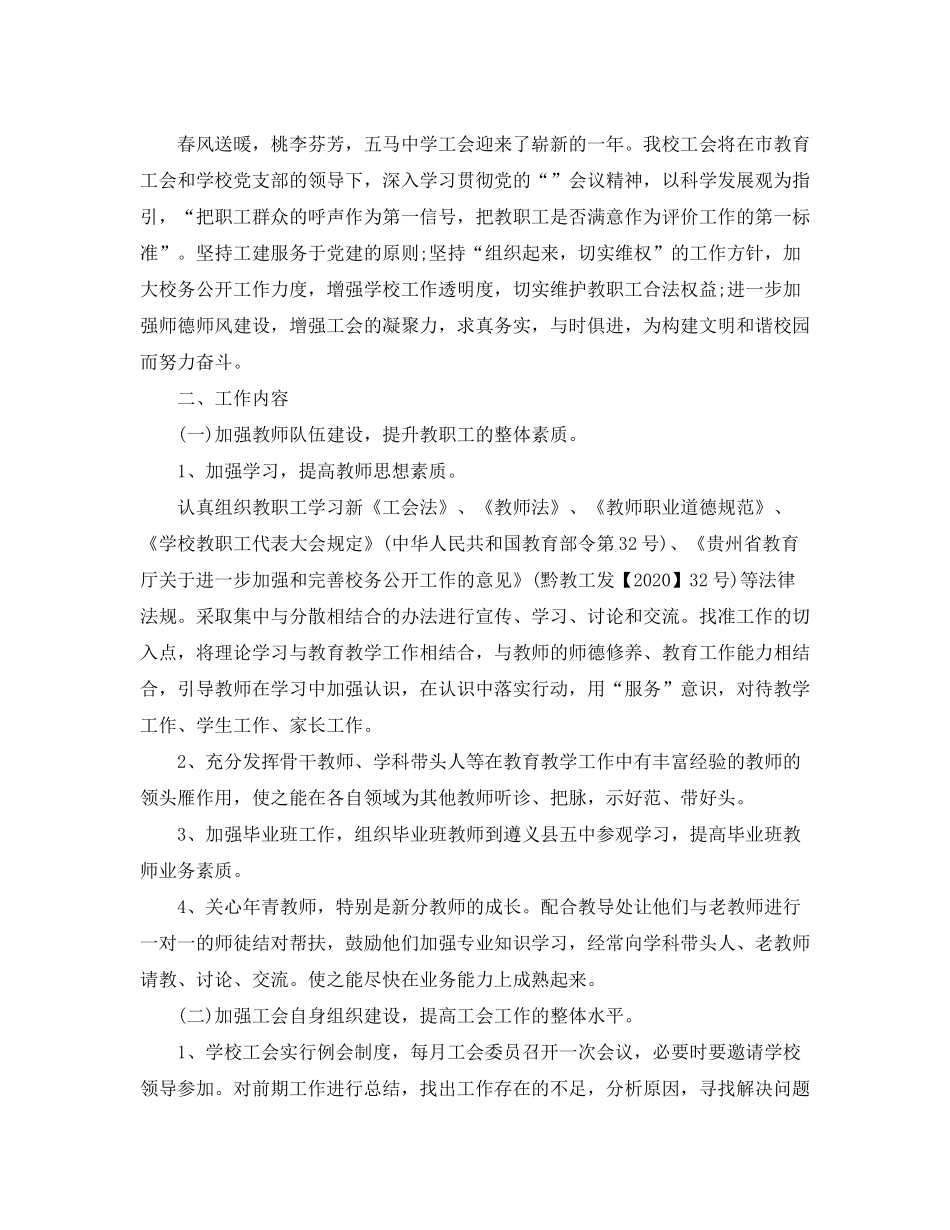 春风送暖，桃李芬芳，五马中学工会迎来了崭新的一年。我校工会将在市教育工会和学校党支部的领导下，深入学习贯彻党的“”会议精神，以科学发展观为指引，“把职工群众的呼声作为第一信号，把教职工是否满意作为评价工作的第一标准”。坚持工建服务于党建的原则;坚持“组织起来，切实维权”的工作方针，加大校务公开工作力度，增强学校工作透明度，切实维护教职工合法权益;进一步加强师德师风建设，增强工会的凝聚力，求真务实，与时俱进，为构建文明和谐校园而努力奋斗。

二、工作内容

(一)加强教师队伍建设，提升教职工的整体素质。

1、加强学习，提高教师思想素质。

认真组织教职工学习新《工会法》、《教师法》、《教师职业道德规范》、《学校教职工代表大会规定》(中华人民共和国教育部令第32号)、《贵州省教育厅关于进一步加强和完善校务公开工作的意见》(黔教工发【2020】32号)等法律法规。采取集中与分散相结合的办法进行宣传、学习、讨论和交流。找准工作的切入点，将理论学习与教育教学工作相结合，与教师的师德修养、教育工作能力相结合，引导教师在学习中加强认识，在认识中落实行动，用“服务”意识，对待教学工作、学生工作、家长工作。

2、充分发挥骨干教师、学科带头人等在教育教学工作中有丰富经验的教师的领头雁作用，使之能在各自领域为其他教师听诊、把脉，示好范、带好头。

3、加强毕业班工作，组织毕业班教师到遵义县五中参观学习，提高毕业班教师业务素质。

4、关心年青教师，特别是新分教师的成长。配合教导处让他们与老教师进行一对一的师徒结对帮扶，鼓励他们加强专业知识学习，经常向学科带头人、老教师请教、讨论、交流。使之能尽快在业务能力上成熟起来。

(二)加强工会自身组织建设，提高工会工作的整体水平。

1、学校工会实行例会制度，每月工会委员召开一次会议，必要时要邀请学校领导参加。对前期工作进行总结，找出工作存在的不足，分析原因，寻找解决问题